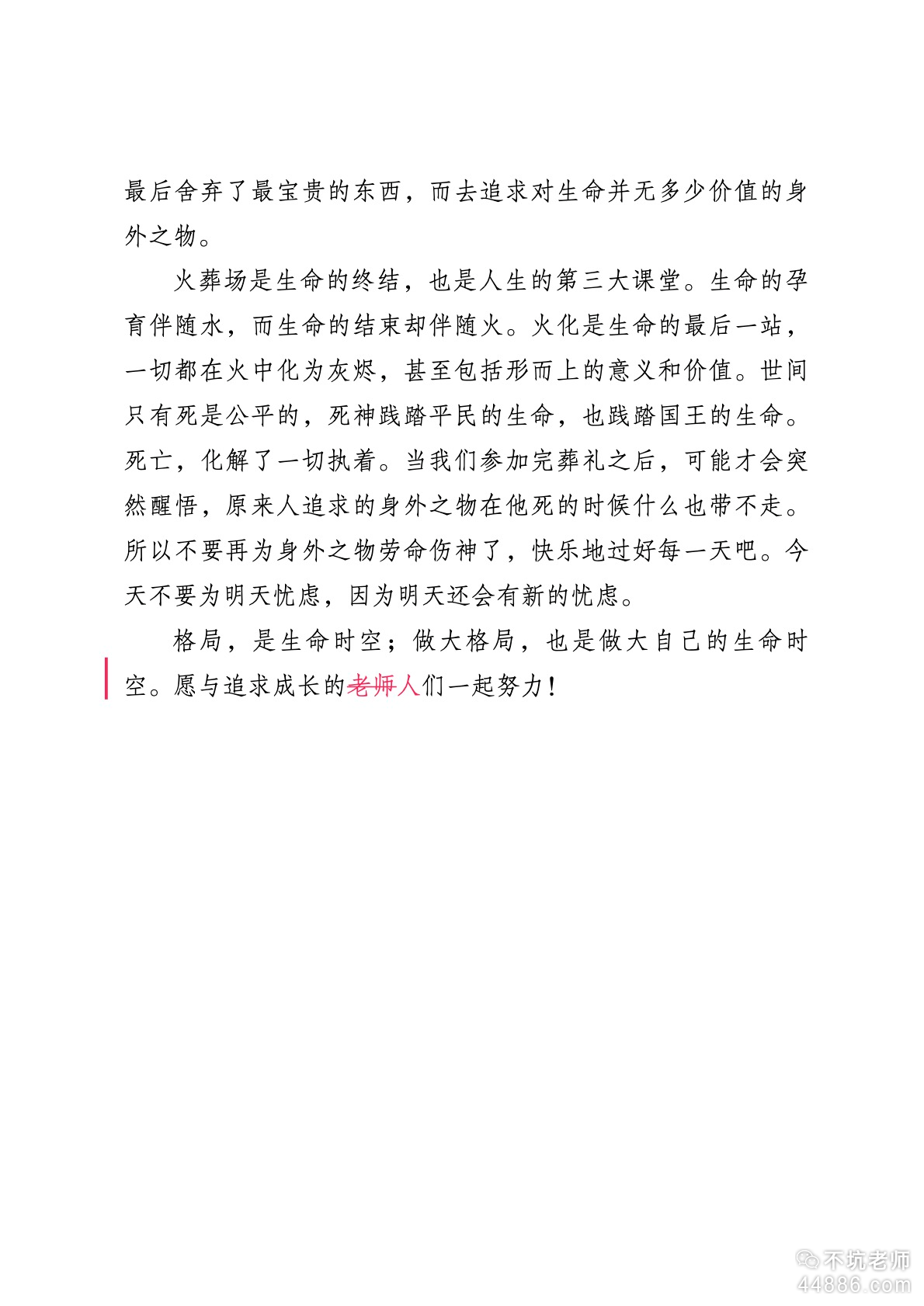 最后舍弃了最宝贵的东西，而去追求对生命并无多少价值的身外之物。

火葬场是生命的终结，也是人生的第三大课堂。生命的孕育伴随水，而生命的结束却伴随火。火化是生命的最后一站，一切都在火中化为灰烬，甚至包括形而上的意义和价值。世间只有死是公平的，死神践踏平民的生命，也践踏国王的生命。死亡，化解了一切执着。当我们参加完葬礼之后，可能才会突然醒悟，原来人追求的身外之物在他死的时候什么也带不走。所以不要再为身外之物劳命伤神了，快乐地过好每一天吧。今天不要为明天忧虑，因为明天还会有新的忧虑。

格局，是生命时空；做大格局，也是做大自己的生命时空。愿与追求成长的老师人们一起努力！

不坑老师
44886.com